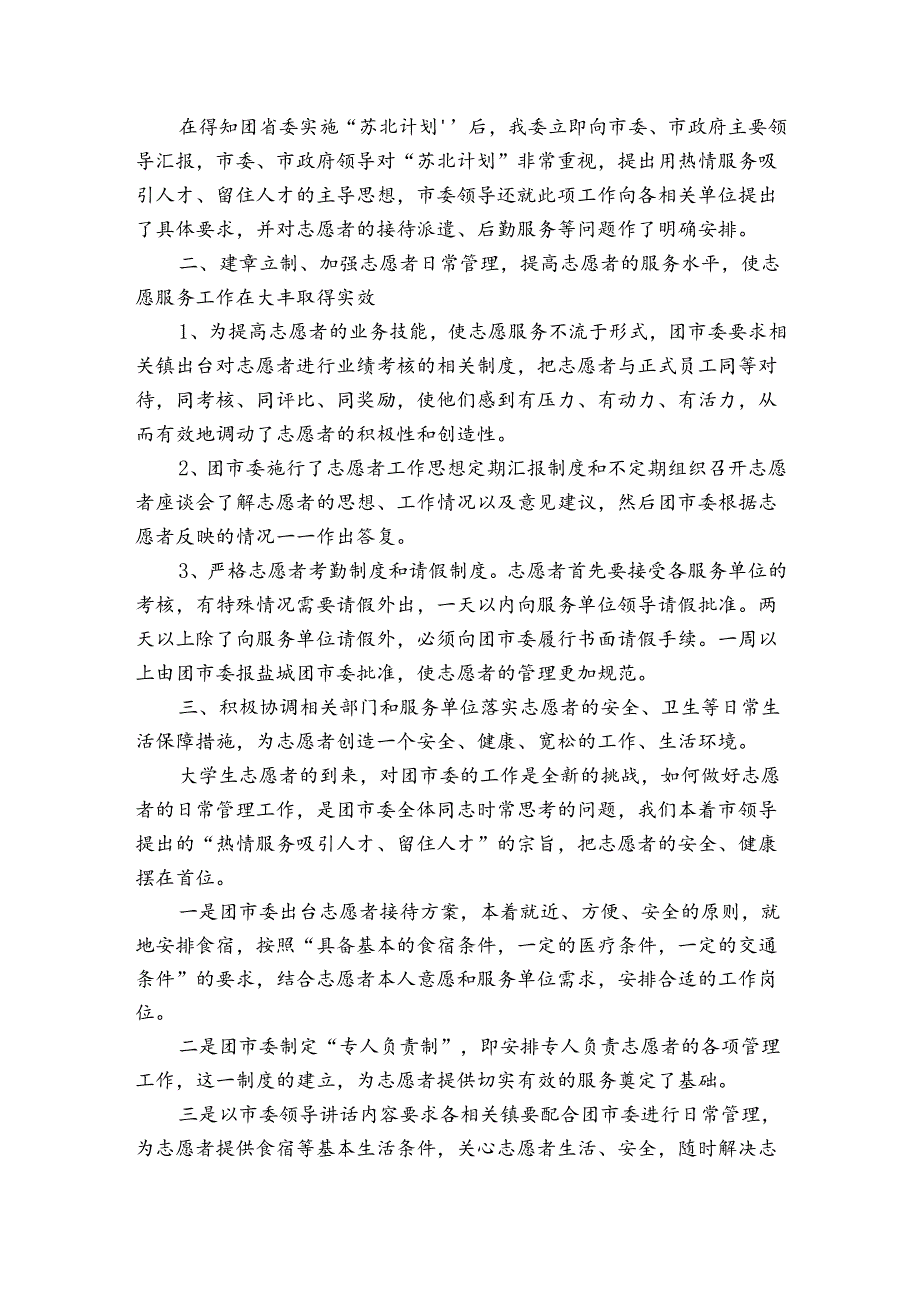 在得知团省委实施“苏北计划''后，我委立即向市委、市政府主要领导汇报，市委、市政府领导对“苏北计划”非常重视，提出用热情服务吸引人才、留住人才的主导思想，市委领导还就此项工作向各相关单位提出了具体要求，并对志愿者的接待派遣、后勤服务等问题作了明确安排。

二、建章立制、加强志愿者日常管理，提高志愿者的服务水平，使志愿服务工作在大丰取得实效

1、为提高志愿者的业务技能，使志愿服务不流于形式，团市委要求相关镇出台对志愿者进行业绩考核的相关制度，把志愿者与正式员工同等对待，同考核、同评比、同奖励，使他们感到有压力、有动力、有活力，从而有效地调动了志愿者的积极性和创造性。

2、团市委施行了志愿者工作思想定期汇报制度和不定期组织召开志愿者座谈会了解志愿者的思想、工作情况以及意见建议，然后团市委根据志愿者反映的情况一一作出答复。

3、严格志愿者考勤制度和请假制度。志愿者首先要接受各服务单位的考核，有特殊情况需要请假外出，一天以内向服务单位领导请假批准。两天以上除了向服务单位请假外，必须向团市委履行书面请假手续。一周以上由团市委报盐城团市委批准，使志愿者的管理更加规范。

三、积极协调相关部门和服务单位落实志愿者的安全、卫生等日常生活保障措施，为志愿者创造一个安全、健康、宽松的工作、生活环境。

大学生志愿者的到来，对团市委的工作是全新的挑战，如何做好志愿者的日常管理工作，是团市委全体同志时常思考的问题，我们本着市领导提出的“热情服务吸引人才、留住人才”的宗旨，把志愿者的安全、健康摆在首位。

一是团市委出台志愿者接待方案，本着就近、方便、安全的原则，就地安排食宿，按照“具备基本的食宿条件，一定的医疗条件，一定的交通条件”的要求，结合志愿者本人意愿和服务单位需求，安排合适的工作岗位。

二是团市委制定“专人负责制”，即安排专人负责志愿者的各项管理工作，这一制度的建立，为志愿者提供切实有效的服务奠定了基础。

三是以市委领导讲话内容要求各相关镇要配合团市委进行日常管理，为志愿者提供食宿等基本生活条件，关心志愿者生活、安全，随时解决志